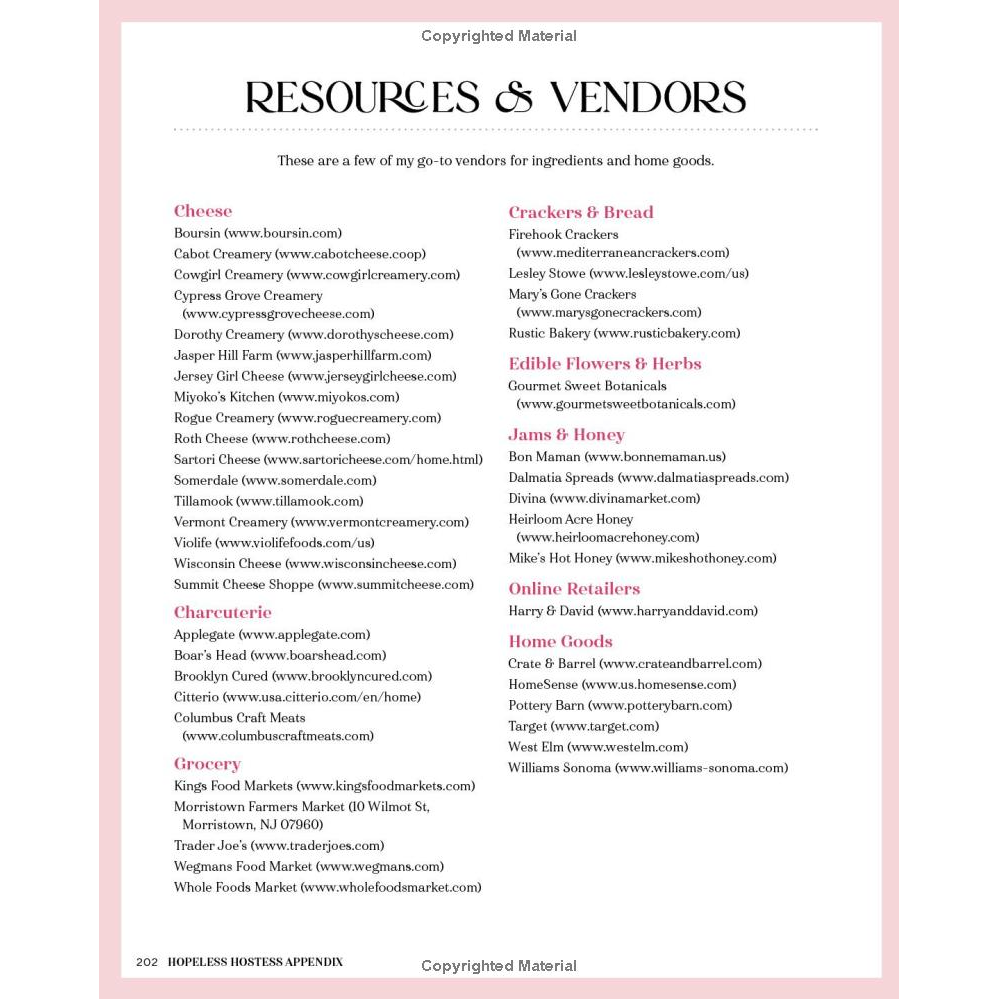 Copyrighted Material

RESOURCES & VENDORS

These are a few of my go-to vendors for ingredients and home goods.

Cheese
Boursin (www.boursin.com)
Cabot Creamery (www.cabotcheese.coop)
Cowgirl Creamery (www.cowgirlcreamery.com)
Cypress Grove Creamery (www.cypressgrovecheese.com)
Dorothy Creamery (www.dorothyscheese.com)
Jasper Hill Farm (www.jasperhillfarm.com)
Jersey Girl Cheese (www.jerseygirlcheese.com)
Miyoko's Kitchen (www.miyokos.com)
Rogue Creamery (www.roguecreamery.com)
Roth Cheese (www.rothcheese.com)
Sartori Cheese (www.sartoricheese.com/home.html)
Somerdale (www.somerdale.com)
Tillamook (www.tillamook.com)
Vermont Creamery (www.vermontcreamery.com)
Violife (www.violifefoods.com/us)
Wisconsin Cheese (www.wisconsincheese.com)
Summit Cheese Shoppe (www.summitcheese.com)

Charcuterie
Applegate (www.applegate.com)
Boar's Head (www.boarshead.com)
Brooklyn Cured (www.brooklyncured.com)
Citterio (www.usa.citterio.com/en/home)
Columbus Craft Meats (www.columbuscraftmeats.com)

Grocery
Kings Food Markets (www.kingsfoodmarkets.com)
Morristown Farmers Market (10 Wilmot St, Morristown, NJ 07960)
Trader Joe's (www.traderjoes.com)
Wegmans Food Market (www.wegmans.com)
Whole Foods Market (www.wholefoodsmarket.com)

Crackers & Bread
Firehook Crackers (www.mediterraneancrackers.com)
Lesley Stowe (www.lesleystowe.com/us)
Mary's Gone Crackers (www.marysgonecrackers.com)
Rustic Bakery (www.rusticbakery.com)

Edible Flowers & Herbs
Gourmet Sweet Botanicals (www.gourmetsweetbotanicals.com)

Jams & Honey
Bon Maman (www.bonnemaman.us)
Dalmatia Spreads (www.dalmatiaspreads.com)
Divina (www.divinamarket.com)
Heirloom Acre Honey (www.heirloomacrehoney.com)
Mike's Hot Honey (www.mikeshothoney.com)

Online Retailers
Harry & David (www.harryanddavid.com)

Home Goods
Crate & Barrel (www.crateandbarrel.com)
HomeSense (www.us.homesense.com)
Pottery Barn (www.potterybarn.com)
Target (www.target.com)
West Elm (www.westelm.com)
Williams Sonoma (www.williams-sonoma.com)

202 HOPELESS HOSTESS APPENDIX
Copyrighted Material